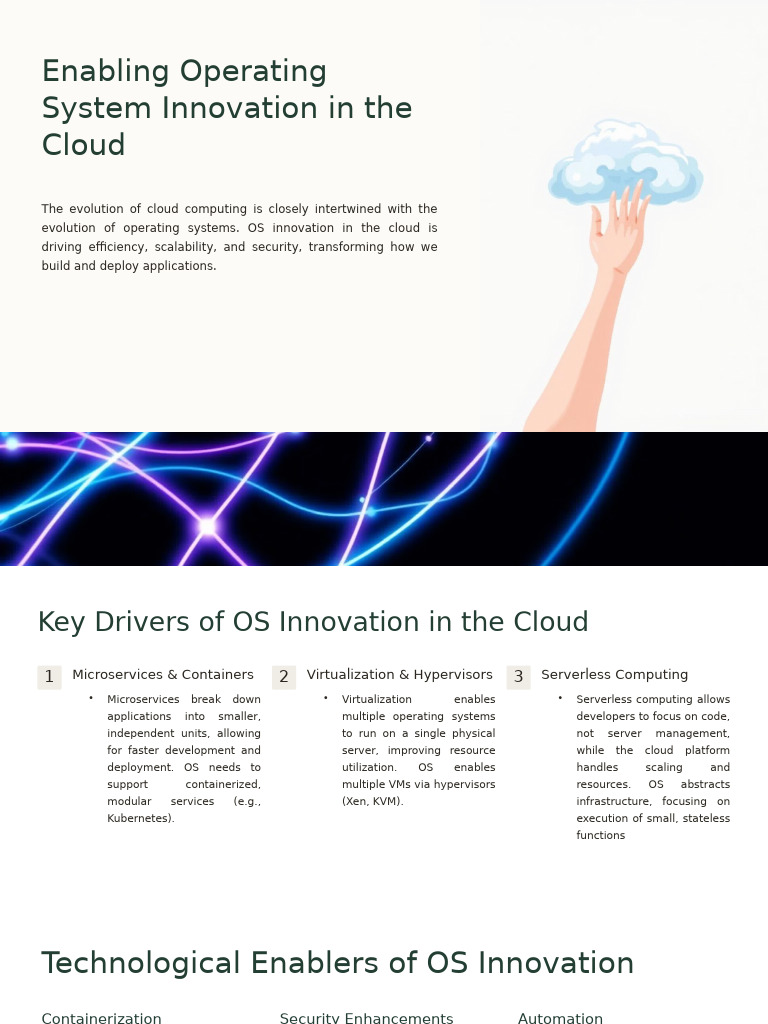 Enabling Operating System Innovation in the Cloud

The evolution of cloud computing is closely intertwined with the evolution of operating systems. OS innovation in the cloud is driving efficiency, scalability, and security, transforming how we build and deploy applications.

Key Drivers of OS Innovation in the Cloud

1 Microservices & Containers

• Microservices break down applications into smaller, independent units, allowing for faster development and deployment. OS needs to support containerized, modular services (e.g., Kubernetes).

2 Virtualization & Hypervisors

• Virtualization enables multiple operating systems to run on a single physical server, improving resource utilization. OS enables multiple VMs via hypervisors (Xen, KVM).

3 Serverless Computing

• Serverless computing allows developers to focus on code, not server management, while the cloud platform handles scaling and resources. OS abstracts infrastructure, focusing on execution of small, stateless functions

Technological Enablers of OS Innovation

Containerization

Security Enhancements

Automation